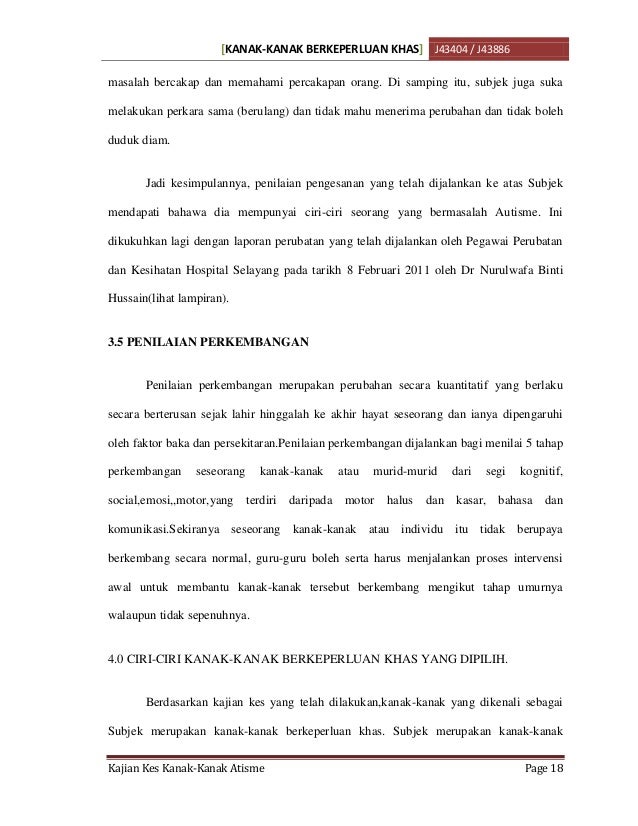 [KANAK-KANAK BERKEPERLUAN KHAS] J43404 / J43886

masalah bercakap dan memahami percakapan orang. Di samping itu, subjek juga suka melakukan perkara sama (berulang) dan tidak mahu menerima perubahan dan tidak boleh duduk diam.

Jadi kesimpulannya, penilaian pengesanan yang telah dijalankan ke atas Subjek mendapati bahawa dia mempunyai ciri-ciri seorang yang bermasalah Autisme. Ini dikukuhkan lagi dengan laporan perubatan yang telah dijalankan oleh Pegawai Perubatan dan Kesihatan Hospital Selayang pada tarikh 8 Februari 2011 oleh Dr Nurulwafa Binti Hussain(lihat lampiran).

3.5 PENILAIAN PERKEMBANGAN

Penilaian perkembangan merupakan perubahan secara kuantitatif yang berlaku secara berterusan sejak lahir hinggalah ke akhir hayat seseorang dan ianya dipengaruhi oleh faktor baka dan persekitaran.Penilaian perkembangan dijalankan bagi menilai 5 tahap perkembangan seseorang kanak-kanak atau murid-murid dari segi kognitif, social,emosi,,motor,yang terdiri daripada motor halus dan kasar, bahasa dan komunikasi.Sekiranya seseorang kanak-kanak atau individu itu tidak berupaya berkembang secara normal, guru-guru boleh serta harus menjalankan proses intervensi awal untuk membantu kanak-kanak tersebut berkembang mengikut tahap umurnya walaupun tidak sepenuhnya.

4.0 CIRI-CIRI KANAK-KANAK BERKEPERLUAN KHAS YANG DIPILIH.

Berdasarkan kajian kes yang telah dilakukan,kanak-kanak yang dikenali sebagai Subjek merupakan kanak-kanak berkeperluan khas. Subjek merupakan kanak-kanak

Kajian Kes Kanak-Kanak Atisme Page 18